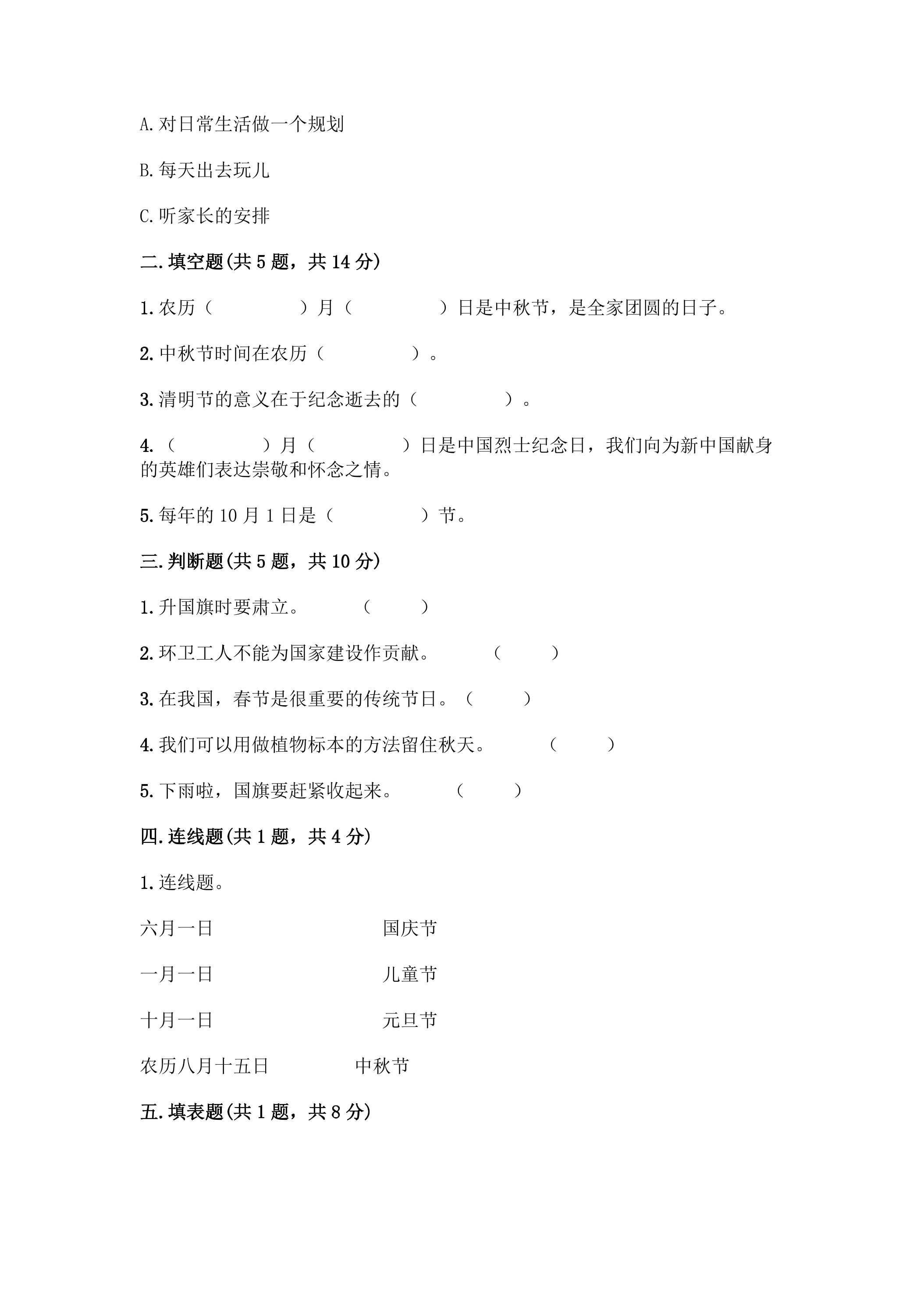 A.对日常生活做一个规划

B.每天出去玩儿

C.听家长的安排

二.填空题(共5题，共14分)

1.农历（ ）月（ ）日是中秋节，是全家团圆的日子。

2.中秋节时间在农历（ ）。

3.清明节的意义在于纪念逝去的（ ）。

4.（ ）月（ ）日是中国烈士纪念日，我们向为新中国献身的英雄们表达崇敬和怀念之情。

5.每年的10月1日是（ ）节。

三.判断题(共5题，共10分)

1.升国旗时要肃立。 （ ）

2.环卫工人不能为国家建设作贡献。 （ ）

3.在我国，春节是很重要的传统节日。（ ）

4.我们可以用做植物标本的方法留住秋天。 （ ）

5.下雨啦，国旗要赶紧收起来。 （ ）

四.连线题(共1题，共4分)

1.连线题。

六月一日 国庆节

一月一日 儿童节

十月一日 元旦节

农历八月十五日 中秋节

五.填表题(共1题，共8分)